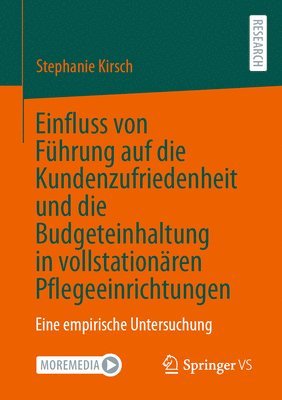 RESEARCH

Stephanie Kirsch

Einfluss von Führung auf die Kundenzufriedenheit und die Budgeteinhaltung in vollstationären Pflegeeinrichtungen

Eine empirische Untersuchung

MOREMEDIA

Springer VS